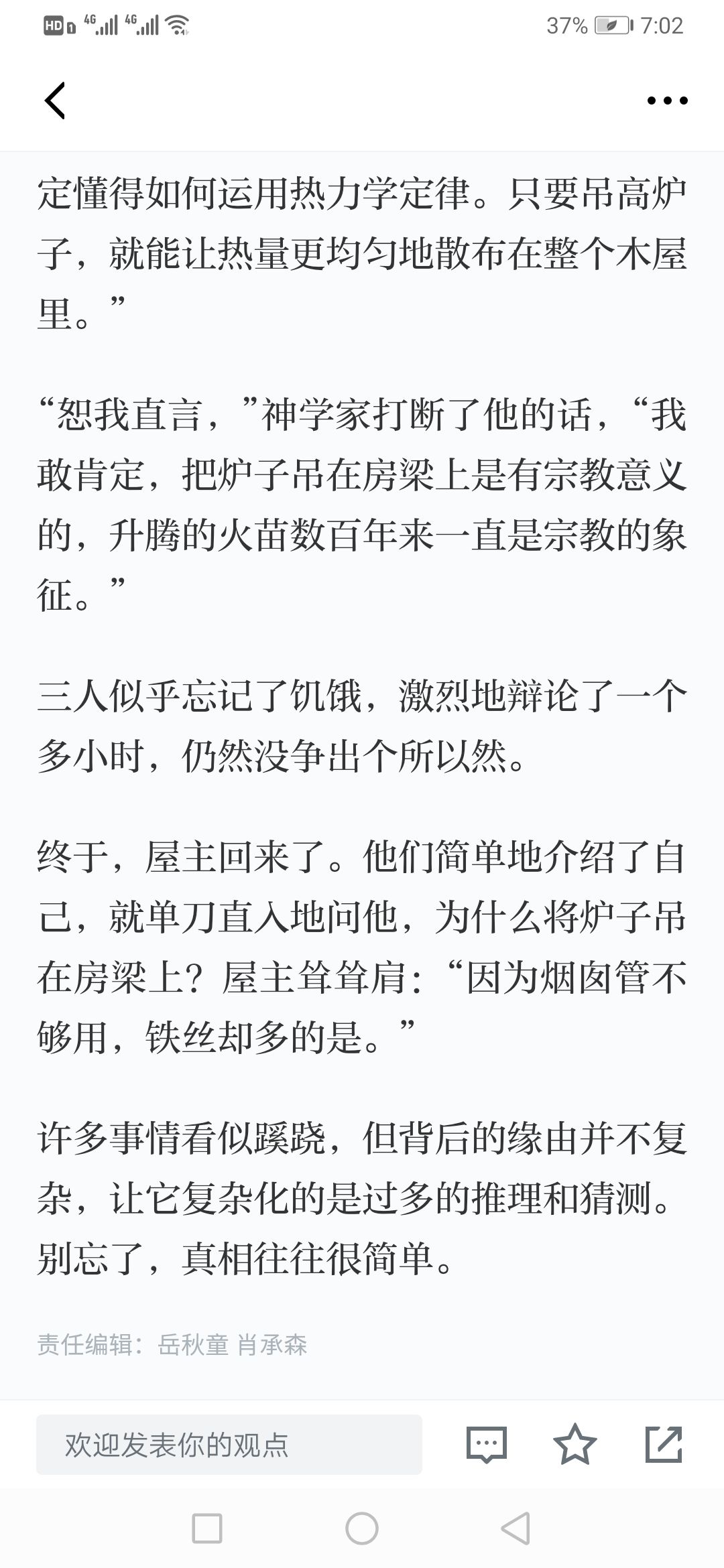 HD 4G 4G 37% 7:02

定懂得如何运用热力学定律。只要吊高炉子，就能让热量更均匀地散布在整个木屋里。”

“恕我直言，”神学家打断了他的话，“我敢肯定，把炉子吊在房梁上是有宗教意义的，升腾的火苗数百年来一直是宗教的象征。”

三人似乎忘记了饥饿，激烈地辩论了一个多小时，仍然没争出个所以然。

终于，屋主回来了。他们简单地介绍了自己，就单刀直入地问他，为什么将炉子吊在房梁上？屋主耸耸肩：“因为烟囱管不够用，铁丝却多的是。”

许多事情看似蹊跷，但背后的缘由并不复杂，让它复杂化的是过多的推理和猜测。别忘了，真相往往很简单。

责任编辑：岳秋童 肖承森

欢迎发表你的观点